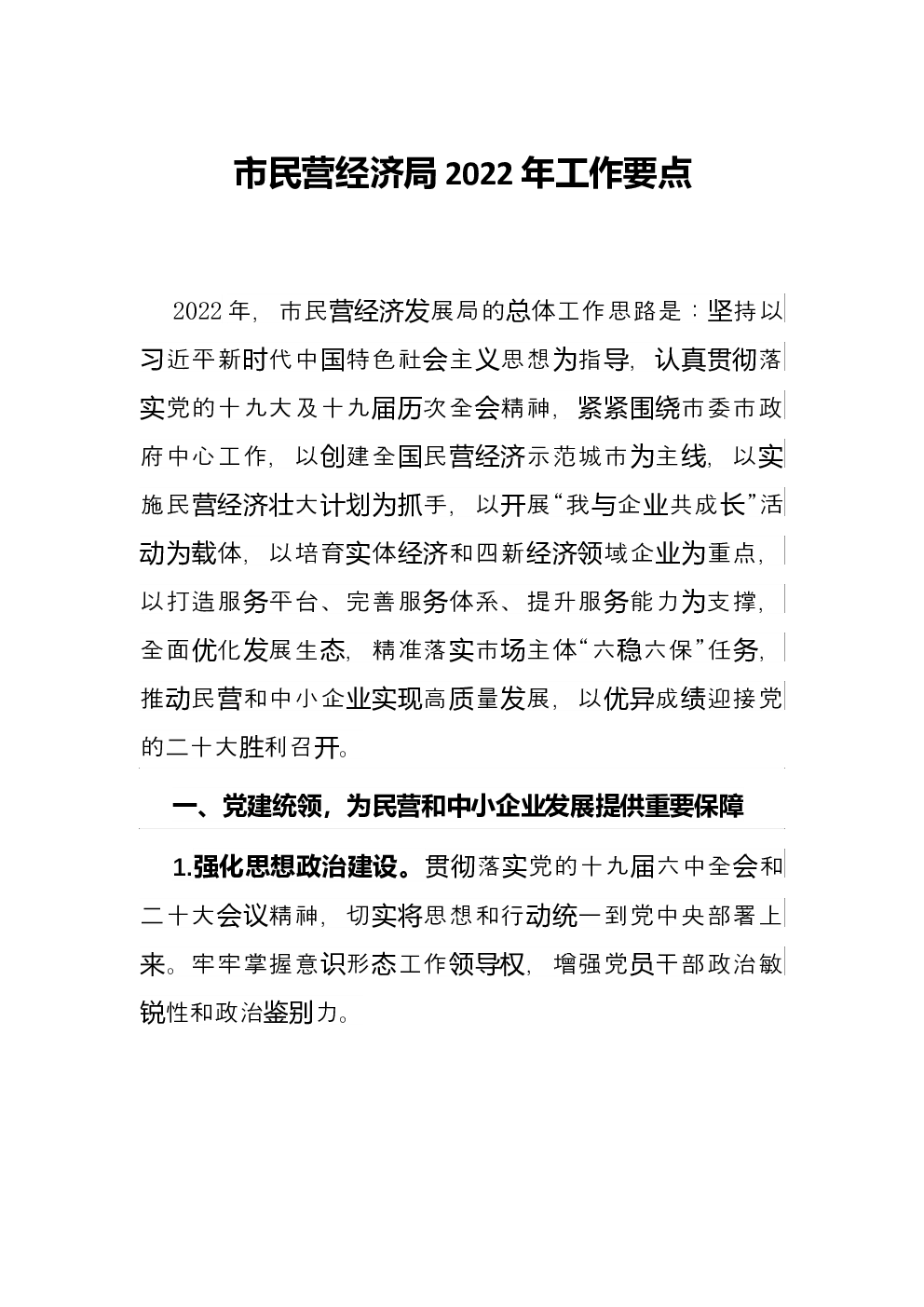 市民营经济局 2022 年工作要点

2022 年，市民营经济发展局的总体工作思路是：坚持以习近平新时代中国特色社会主义思想为指导，认真贯彻落实党的十九大及十九届历次全会精神，紧紧围绕市委市政府中心工作，以创建全国民营经济示范城市为主线，以实施民营经济壮大计划为抓手，以开展“我与企业共成长”活动为载体，以培育实体经济和四新经济领域企业为重点，以打造服务平台、完善服务体系、提升服务能力为支撑，全面优化发展生态，精准落实市场主体“六稳六保”任务，推动民营和中小企业实现高质量发展，以优异成绩迎接党的二十大胜利召开。

一、党建统领，为民营和中小企业发展提供重要保障

1.强化思想政治建设。贯彻落实党的十九届六中全会和二十大会议精神，切实将思想和行动统一到党中央部署上来。牢牢掌握意识形态工作领导权，增强党员干部政治敏锐性和政治鉴别力。